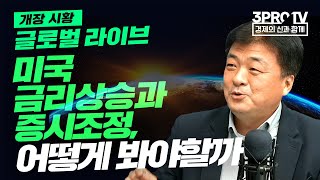 개장 시황
글로벌 라이브
미국
금리상승과
증시조정,
어떻게 봐야할까

3PRO TV
경제의 신과 함께